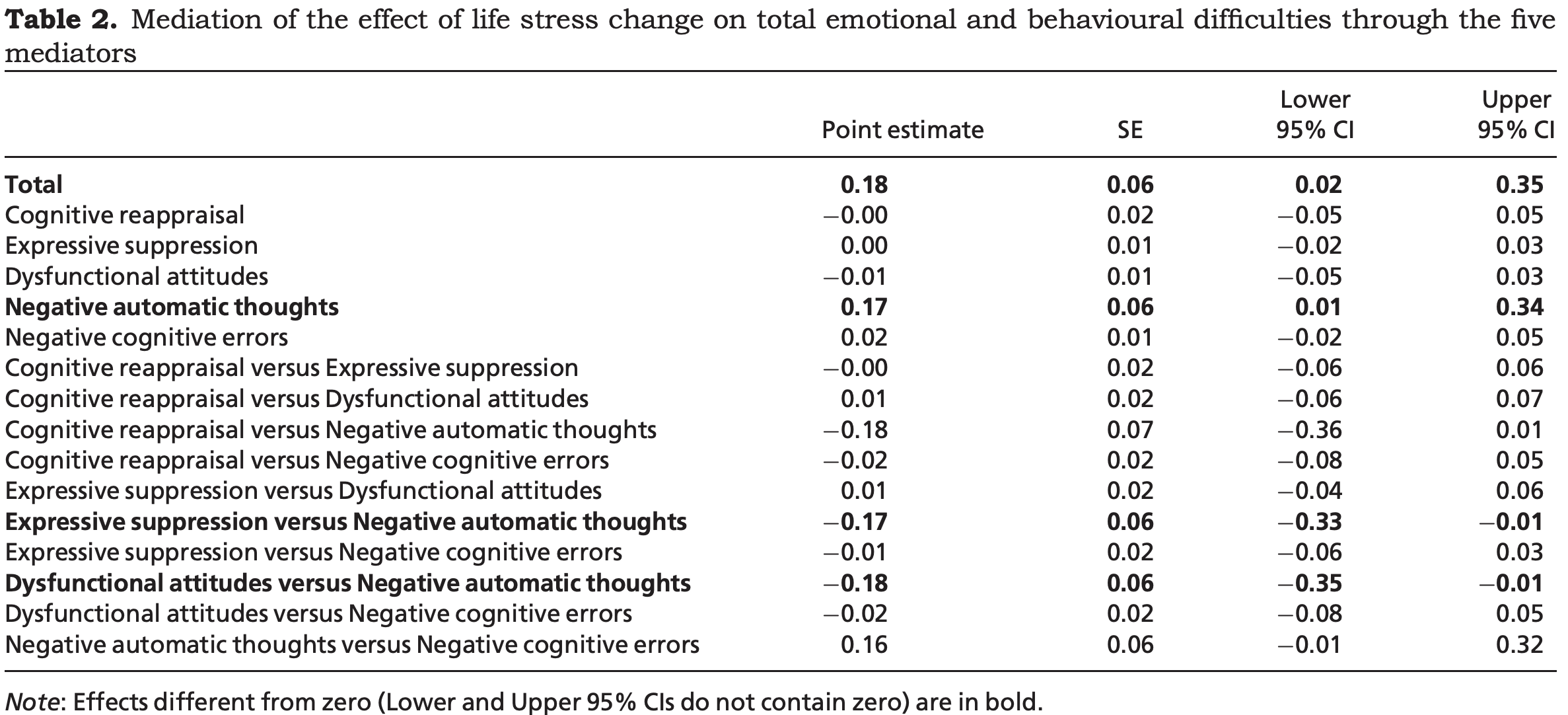 Table 2. Mediation of the effect of life stress change on total emotional and behavioural difficulties through the five mediators

| | Point estimate | SE | Lower 95% CI | Upper 95% CI |
|---|---|---|---|---|
| Total | 0.18 | 0.06 | 0.02 | 0.35 |
| Cognitive reappraisal | −0.00 | 0.02 | −0.05 | 0.05 |
| Expressive suppression | 0.00 | 0.01 | −0.02 | 0.03 |
| Dysfunctional attitudes | −0.01 | 0.01 | −0.05 | 0.03 |
| Negative automatic thoughts | 0.17 | 0.06 | 0.01 | 0.34 |
| Negative cognitive errors | 0.02 | 0.01 | −0.02 | 0.05 |
| Cognitive reappraisal versus Expressive suppression | −0.00 | 0.02 | −0.06 | 0.06 |
| Cognitive reappraisal versus Dysfunctional attitudes | 0.01 | 0.02 | −0.06 | 0.07 |
| Cognitive reappraisal versus Negative automatic thoughts | −0.18 | 0.07 | −0.36 | 0.01 |
| Cognitive reappraisal versus Negative cognitive errors | −0.02 | 0.02 | −0.08 | 0.05 |
| Expressive suppression versus Dysfunctional attitudes | 0.01 | 0.02 | −0.04 | 0.06 |
| Expressive suppression versus Negative automatic thoughts | −0.17 | 0.06 | −0.33 | −0.01 |
| Expressive suppression versus Negative cognitive errors | −0.01 | 0.02 | −0.06 | 0.03 |
| Dysfunctional attitudes versus Negative automatic thoughts | −0.18 | 0.06 | −0.35 | −0.01 |
| Dysfunctional attitudes versus Negative cognitive errors | −0.02 | 0.02 | −0.08 | 0.05 |
| Negative automatic thoughts versus Negative cognitive errors | 0.16 | 0.06 | −0.01 | 0.32 |

Note: Effects different from zero (Lower and Upper 95% CIs do not contain zero) are in bold.